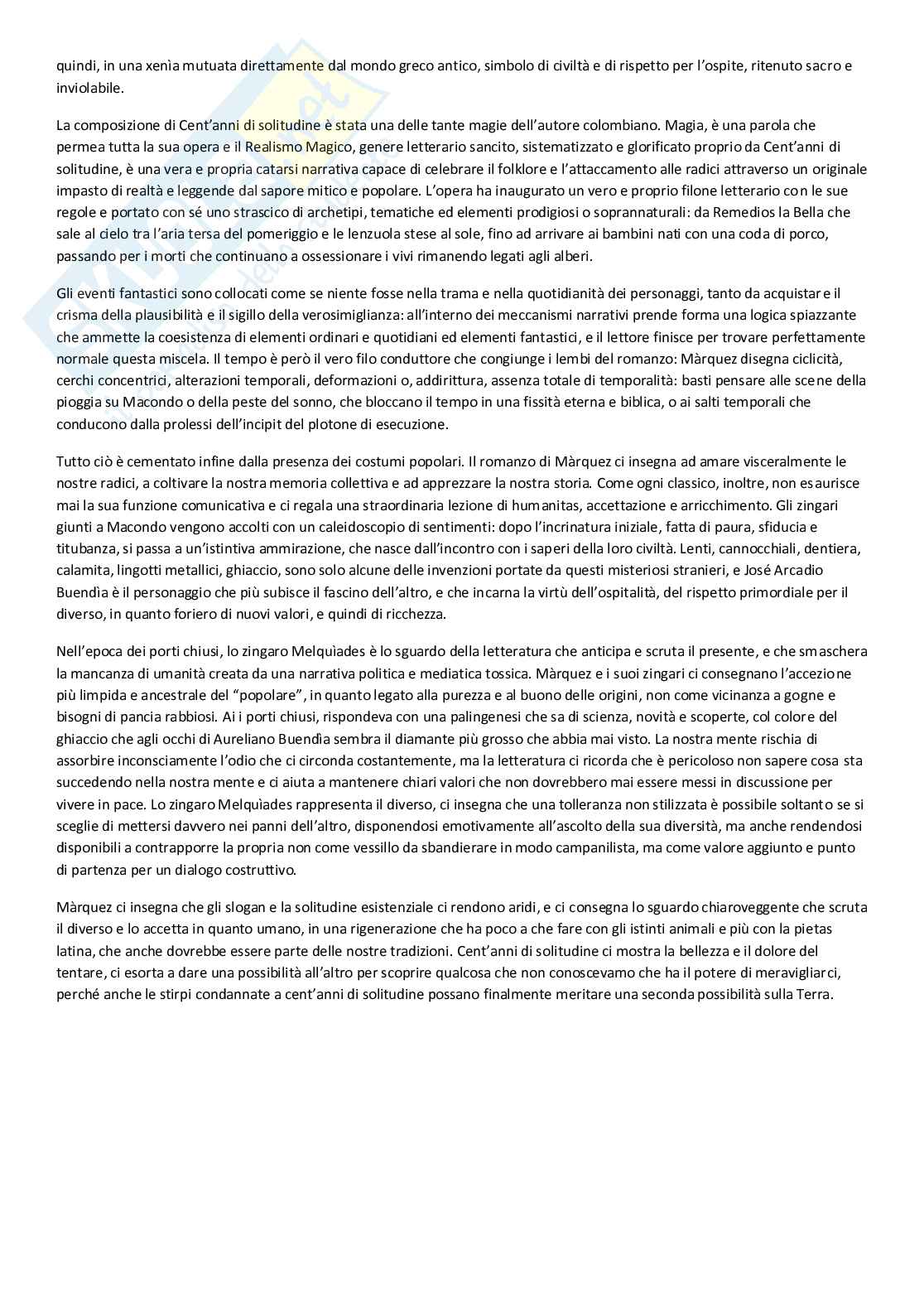 quindi, in una xenìa mutuata direttamente dal mondo greco antico, simbolo di civiltà e di rispetto per l'ospite, ritenuto sacro e inviolabile.

La composizione di Cent'anni di solitudine è stata una delle tante magie dell'autore colombiano. Magia, è una parola che permea tutta la sua opera e il Realismo Magico, genere letterario sancito, sistematizzato e glorificato proprio da Cent'anni di solitudine, è una vera e propria catarsi narrativa capace di celebrare il folklore e l'attaccamento alle radici attraverso un originale impasto di realtà e leggende dal sapore mitico e popolare. L'opera ha inaugurato un vero e proprio filone letterario con le sue regole e portato con sé uno strascico di archetipi, tematiche ed elementi prodigiosi o soprannaturali: da Remedios la Bella che sale al cielo tra l'aria tersa del pomeriggio e le lenzuola stese al sole, fino ad arrivare ai bambini nati con una coda di porco, passando per i morti che continuano a ossessionare i vivi rimanendo legati agli alberi.

Gli eventi fantastici sono collocati come se niente fosse nella trama e nella quotidianità dei personaggi, tanto da acquistare il crisma della plausibilità e il sigillo della verosimiglianza: all'interno dei meccanismi narrativi prende forma una logica spiazzante che ammette la coesistenza di elementi ordinari e quotidiani ed elementi fantastici, e il lettore finisce per trovare perfettamente normale questa miscela. Il tempo è però il vero filo conduttore che congiunge i lembi del romanzo: Màrquez disegna ciclicità, cerchi concentrici, alterazioni temporali, deformazioni o, addirittura, assenza totale di temporalità: basti pensare alle scene della pioggia su Macondo o della peste del sonno, che bloccano il tempo in una fissità eterna e biblica, o ai salti temporali che conducono dalla prolessi dell'incipit del plotone di esecuzione.

Tutto ciò è cementato infine dalla presenza dei costumi popolari. Il romanzo di Màrquez ci insegna ad amare visceralmente le nostre radici, a coltivare la nostra memoria collettiva e ad apprezzare la nostra storia. Come ogni classico, inoltre, non esaurisce mai la sua funzione comunicativa e ci regala una straordinaria lezione di humanitas, accettazione e arricchimento. Gli zingari giunti a Macondo vengono accolti con un caleidoscopio di sentimenti: dopo l'incrinatura iniziale, fatta di paura, sfiducia e titubanza, si passa a un'istintiva ammirazione, che nasce dall'incontro con i saperi della loro civiltà. Lenti, cannocchiali, dentiera, calamita, lingotti metallici, ghiaccio, sono solo alcune delle invenzioni portate da questi misteriosi stranieri, e José Arcadio Buendìa è il personaggio che più subisce il fascino dell'altro, e che incarna la virtù dell'ospitalità, del rispetto primordiale per il diverso, in quanto foriero di nuovi valori, e quindi di ricchezza.

Nell'epoca dei porti chiusi, lo zingaro Melquìades è lo sguardo della letteratura che anticipa e scruta il presente, e che smaschera la mancanza di umanità creata da una narrativa politica e mediatica tossica. Màrquez e i suoi zingari ci consegnano l'accezione più limpida e ancestrale del "popolare", in quanto legato alla purezza e al buono delle origini, non come vicinanza a gogne e bisogni di pancia rabbiosi. Ai i porti chiusi, rispondeva con una palingenesi che sa di scienza, novità e scoperte, col colore del ghiaccio che agli occhi di Aureliano Buendìa sembra il diamante più grosso che abbia mai visto. La nostra mente rischia di assorbire inconsciamente l'odio che ci circonda costantemente, ma la letteratura ci ricorda che è pericoloso non sapere cosa sta succedendo nella nostra mente e ci aiuta a mantenere chiari valori che non dovrebbero mai essere messi in discussione per vivere in pace. Lo zingaro Melquìades rappresenta il diverso, ci insegna che una tolleranza non stilizzata è possibile soltanto se si sceglie di mettersi davvero nei panni dell'altro, disponendosi emotivamente all'ascolto della sua diversità, ma anche rendendosi disponibili a contrapporre la propria non come vessillo da sbandierare in modo campanilista, ma come valore aggiunto e punto di partenza per un dialogo costruttivo.

Màrquez ci insegna che gli slogan e la solitudine esistenziale ci rendono aridi, e ci consegna lo sguardo chiaroveggente che scruta il diverso e lo accetta in quanto umano, in una rigenerazione che ha poco a che fare con gli istinti animali e più con la pietas latina, che anche dovrebbe essere parte delle nostre tradizioni. Cent'anni di solitudine ci mostra la bellezza e il dolore del tentare, ci esorta a dare una possibilità all'altro per scoprire qualcosa che non conoscevamo che ha il potere di meravigliarci, perché anche le stirpi condannate a cent'anni di solitudine possano finalmente meritare una seconda possibilità sulla Terra.